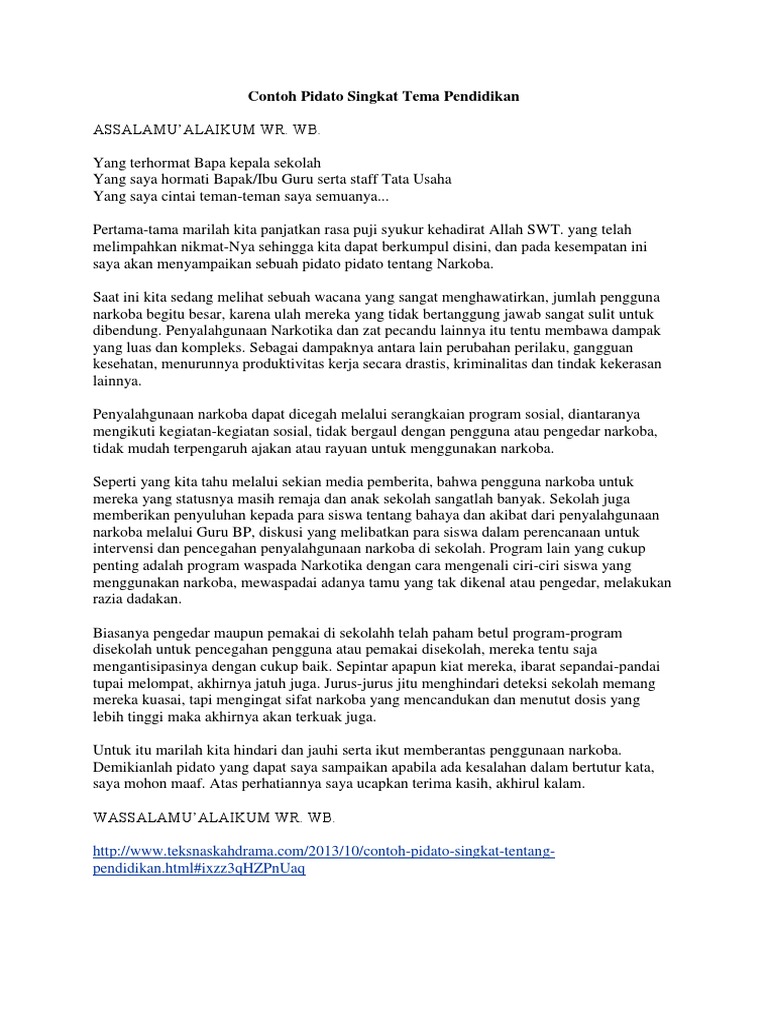 Contoh Pidato Singkat Tema Pendidikan

ASSALAMU'ALAIKUM WR. WB.

Yang terhormat Bapa kepala sekolah
Yang saya hormati Bapak/Ibu Guru serta staff Tata Usaha
Yang saya cintai teman-teman saya semuanya...

Pertama-tama marilah kita panjatkan rasa puji syukur kehadirat Allah SWT. yang telah melimpahkan nikmat-Nya sehingga kita dapat berkumpul disini, dan pada kesempatan ini saya akan menyampaikan sebuah pidato pidato tentang Narkoba.

Saat ini kita sedang melihat sebuah wacana yang sangat menghawatirkan, jumlah pengguna narkoba begitu besar, karena ulah mereka yang tidak bertanggung jawab sangat sulit untuk dibendung. Penyalahgunaan Narkotika dan zat pecandu lainnya itu tentu membawa dampak yang luas dan kompleks. Sebagai dampaknya antara lain perubahan perilaku, gangguan kesehatan, menurunnya produktivitas kerja secara drastis, kriminalitas dan tindak kekerasan lainnya.

Penyalahgunaan narkoba dapat dicegah melalui serangkaian program sosial, diantaranya mengikuti kegiatan-kegiatan sosial, tidak bergaul dengan pengguna atau pengedar narkoba, tidak mudah terpengaruh ajakan atau rayuan untuk menggunakan narkoba.

Seperti yang kita tahu melalui sekian media pemberita, bahwa pengguna narkoba untuk mereka yang statusnya masih remaja dan anak sekolah sangatlah banyak. Sekolah juga memberikan penyuluhan kepada para siswa tentang bahaya dan akibat dari penyalahgunaan narkoba melalui Guru BP, diskusi yang melibatkan para siswa dalam perencanaan untuk intervensi dan pencegahan penyalahgunaan narkoba di sekolah. Program lain yang cukup penting adalah program waspada Narkotika dengan cara mengenali ciri-ciri siswa yang menggunakan narkoba, mewaspadai adanya tamu yang tak dikenal atau pengedar, melakukan razia dadakan.

Biasanya pengedar maupun pemakai di sekolahh telah paham betul program-program disekolah untuk pencegahan pengguna atau pemakai disekolah, mereka tentu saja mengantisipasinya dengan cukup baik. Sepintar apapun kiat mereka, ibarat sepandai-pandai tupai melompat, akhirnya jatuh juga. Jurus-jurus jitu menghindari deteksi sekolah memang mereka kuasai, tapi mengingat sifat narkoba yang mencandukan dan menutut dosis yang lebih tinggi maka akhirnya akan terkuak juga.

Untuk itu marilah kita hindari dan jauhi serta ikut memberantas penggunaan narkoba. Demikianlah pidato yang dapat saya sampaikan apabila ada kesalahan dalam bertutur kata, saya mohon maaf. Atas perhatiannya saya ucapkan terima kasih, akhirul kalam.

WASSALAMU'ALAIKUM WR. WB.

http://www.teksnaskahdrama.com/2013/10/contoh-pidato-singkat-tentang-pendidikan.html#ixzz3qHZPnUaq